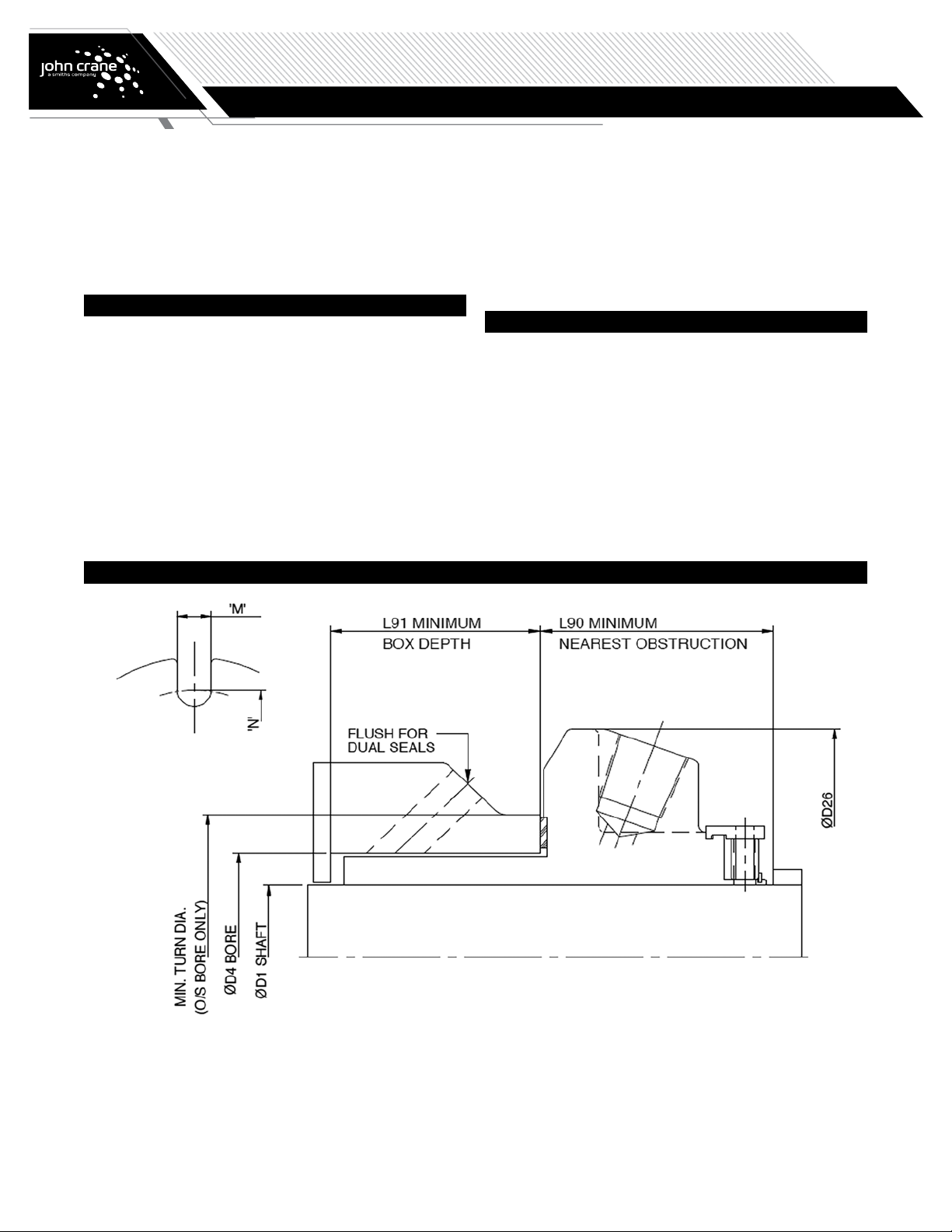 john crane
a smiths company

'M'

'N'

L91 MINIMUM
BOX DEPTH

L90 MINIMUM
NEAREST OBSTRUCTION

FLUSH FOR
DUAL SEALS

ØD26

MIN. TURN DIA.
(O/S BORE ONLY)

ØD4 BORE

ØD1 SHAFT